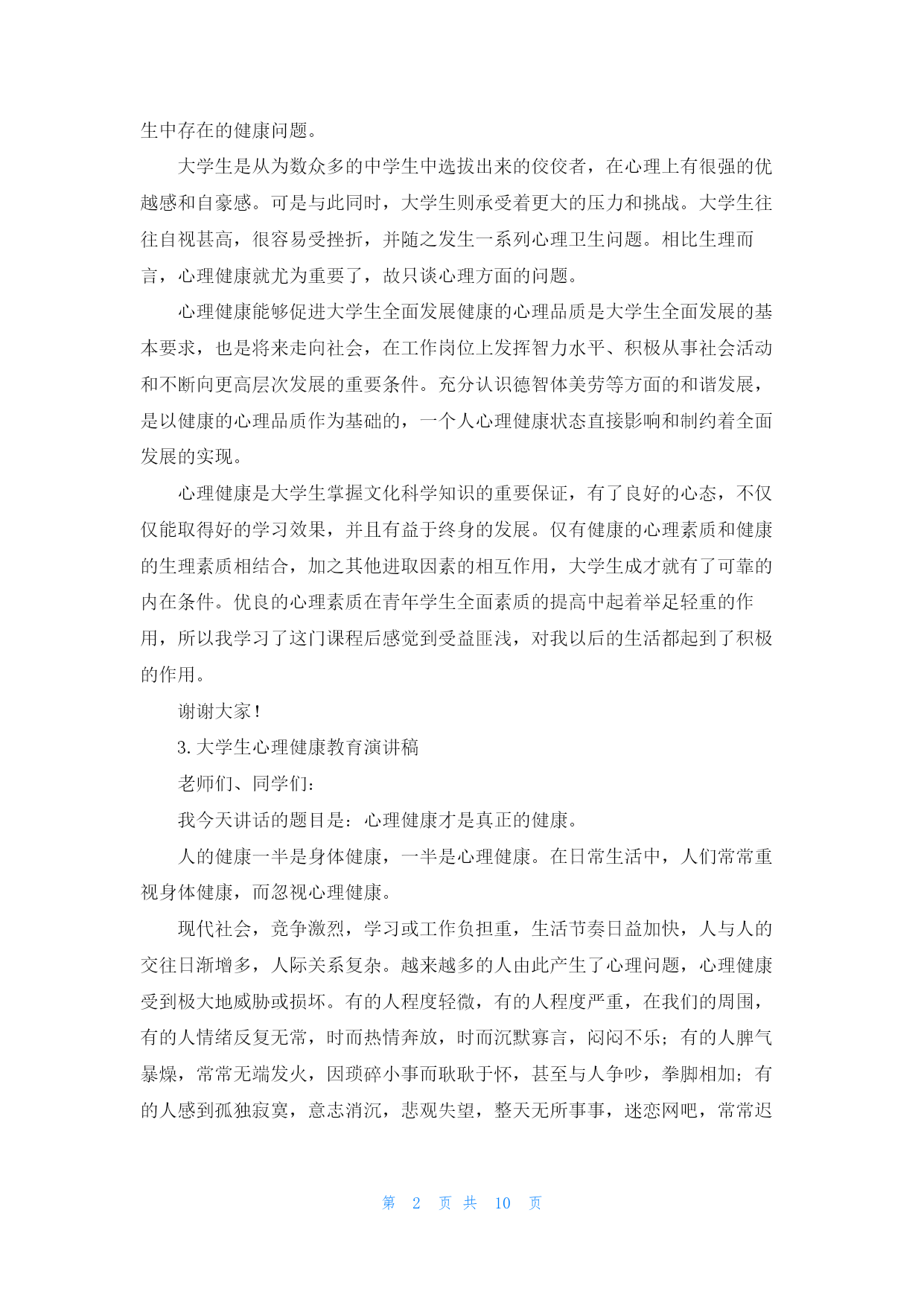 生中存在的健康问题。

大学生是从为数众多的中学生中选拔出来的佼佼者，在心理上有很强的优越感和自豪感。可是与此同时，大学生则承受着更大的压力和挑战。大学生往往自视甚高，很容易受挫折，并随之发生一系列心理卫生问题。相比生理而言，心理健康就尤为重要了，故只谈心理方面的问题。

心理健康能够促进大学生全面发展健康的心理品质是大学生全面发展的基本要求，也是将来走向社会，在工作岗位上发挥智力水平、积极从事社会活动和不断向更高层次发展的重要条件。充分认识德智体美劳等方面的和谐发展，是以健康的心理品质作为基础的，一个人心理健康状态直接影响和制约着全面发展的实现。

心理健康是大学生掌握文化科学知识的重要保证，有了良好的心态，不仅仅能取得好的学习效果，并且有益于终身的发展。仅有健康的心理素质和健康的生理素质相结合，加之其他进取因素的相互作用，大学生成才就有了可靠的内在条件。优良的心理素质在青年学生全面素质的提高中起着举足轻重的作用，所以我学习了这门课程后感觉到受益匪浅，对我以后的生活都起到了积极的作用。

谢谢大家！

3. 大学生心理健康教育演讲稿

老师们、同学们：

我今天讲话的题目是：心理健康才是真正的健康。

人的健康一半是身体健康，一半是心理健康。在日常生活中，人们常常重视身体健康，而忽视心理健康。

现代社会，竞争激烈，学习或工作负担重，生活节奏日益加快，人与人的交往日渐增多，人际关系复杂。越来越多的人由此产生了心理问题，心理健康受到极大地威胁或损坏。有的人程度轻微，有的人程度严重，在我们的周围，有的人情绪反复无常，时而热情奔放，时而沉默寡言，闷闷不乐；有的人脾气暴燥，常常无端发火，因琐碎小事而耿耿于怀，甚至与人争吵，拳脚相加；有的人感到孤独寂寞，意志消沉，悲观失望，整天无所事事，迷恋网吧，常常迟

第 2 页 共 10 页